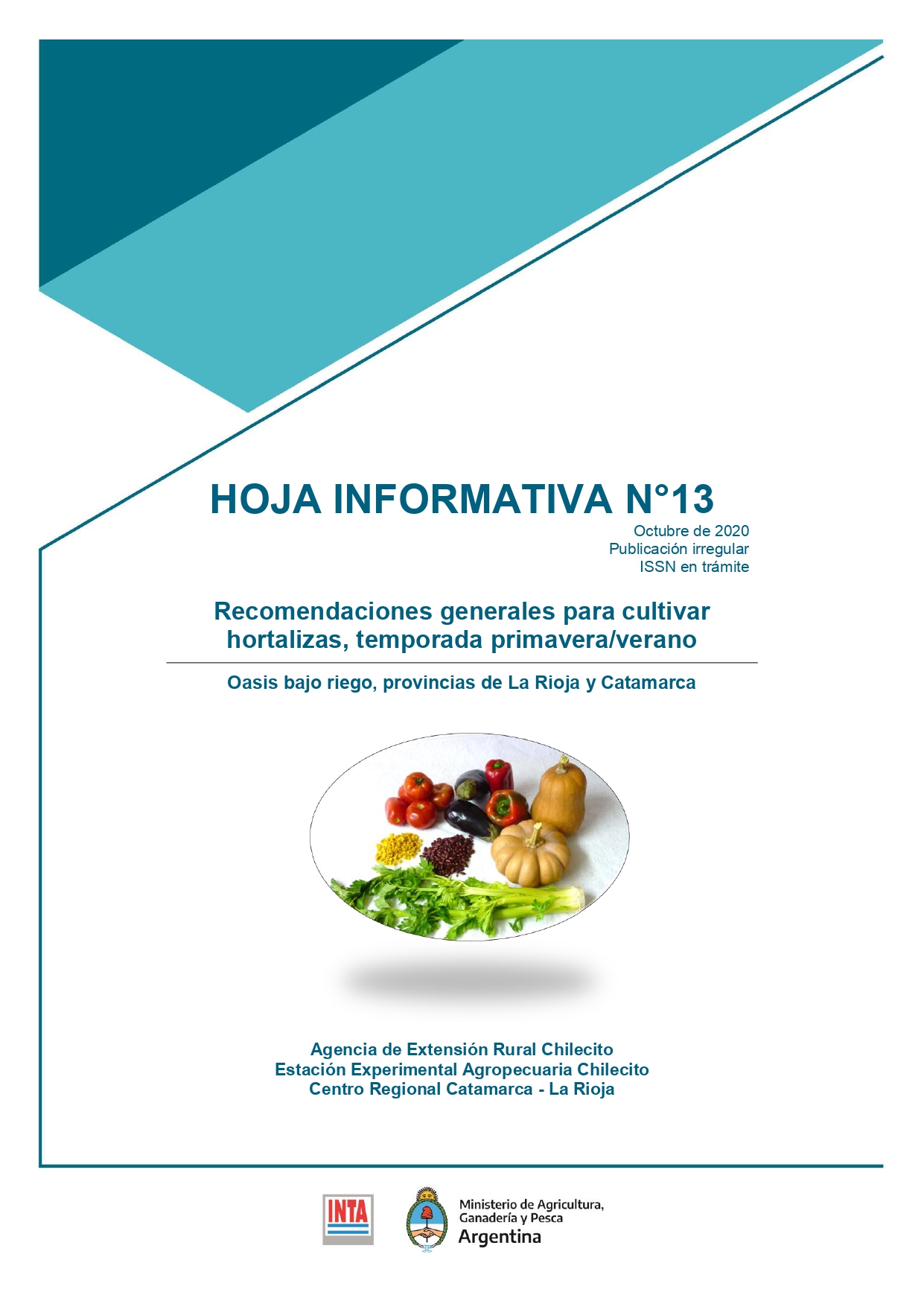 HOJA INFORMATIVA N°13

Octubre de 2020
Publicación irregular
ISSN en trámite

Recomendaciones generales para cultivar hortalizas, temporada primavera/verano

Oasis bajo riego, provincias de La Rioja y Catamarca

Agencia de Extensión Rural Chilecito
Estación Experimental Agropecuaria Chilecito
Centro Regional Catamarca - La Rioja

INTA

Ministerio de Agricultura, Ganadería y Pesca
Argentina